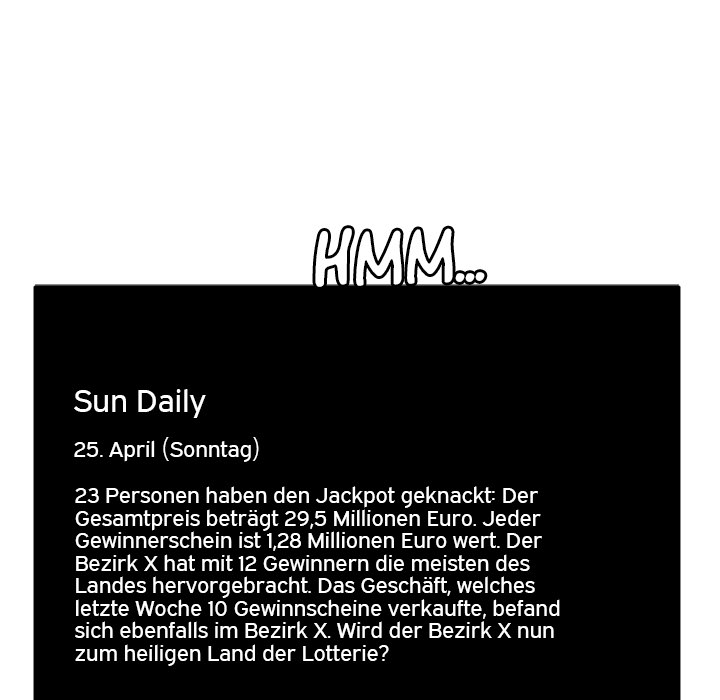 HMM...

Sun Daily

25. April (Sonntag)

23 Personen haben den Jackpot geknackt: Der Gesamtpreis beträgt 29,5 Millionen Euro. Jeder Gewinnerschein ist 1,28 Millionen Euro wert. Der Bezirk X hat mit 12 Gewinnern die meisten des Landes hervorgebracht. Das Geschäft, welches letzte Woche 10 Gewinnscheine verkaufte, befand sich ebenfalls im Bezirk X. Wird der Bezirk X nun zum heiligen Land der Lotterie?